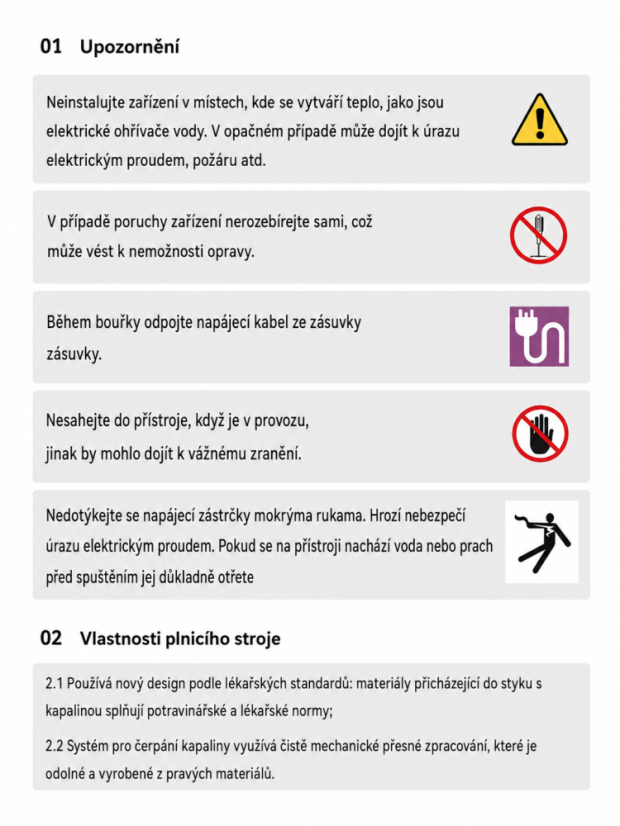 01 Upozornění

Neinstalujte zařízení v místech, kde se vytváří teplo, jako jsou elektrické ohřívače vody. V opačném případě může dojít k úrazu elektrickým proudem, požáru atd.

V případě poruchy zařízení nerozebírejte sami, což může vést k nemožnosti opravy.

Během bouřky odpojte napájecí kabel ze zásuvky zásuvky.

Nesahejte do přístroje, když je v provozu, jinak by mohlo dojít k vážnému zranění.

Nedotýkejte se napájecí zástrčky mokrýma rukama. Hrozí nebezpečí úrazu elektrickým proudem. Pokud se na přístroji nachází voda nebo prach před spuštěním jej důkladně otřete

02 Vlastnosti plnicího stroje

2.1 Používá nový design podle lékařských standardů: materiály přicházející do styku s kapalinou splňují potravinářské a lékařské normy;

2.2 Systém pro čerpání kapaliny využívá čistě mechanické přesné zpracování, které je odolné a vyrobené z pravých materiálů.